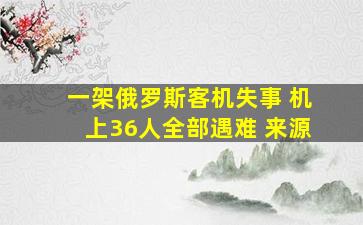 一架俄罗斯客机失事 机上36人全部遇难 来源